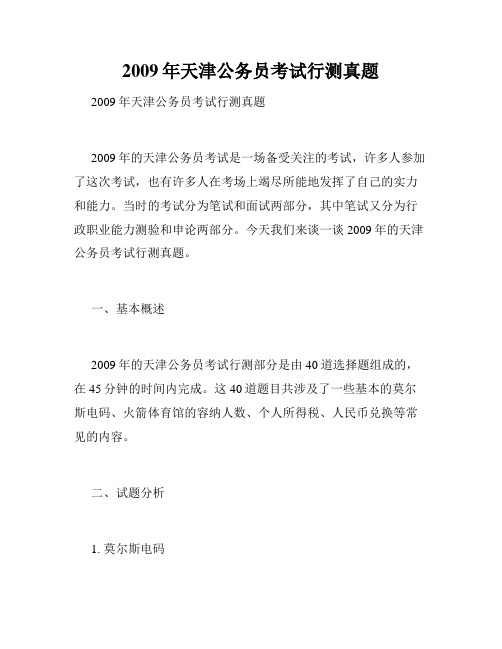 2009 年天津公务员考试行测真题

2009 年天津公务员考试行测真题

2009 年的天津公务员考试是一场备受关注的考试，许多人参加了这次考试，也有许多人在考场上竭尽所能地发挥了自己的实力和能力。当时的考试分为笔试和面试两部分，其中笔试又分为行政职业能力测验和申论两部分。今天我们来谈一谈 2009 年的天津公务员考试行测真题。

一、基本概述

2009 年的天津公务员考试行测部分是由 40 道选择题组成的，在 45 分钟的时间内完成。这 40 道题目共涉及了一些基本的莫尔斯电码、火箭体育馆的容纳人数、个人所得税、人民币兑换等常见的内容。

二、试题分析

1. 莫尔斯电码